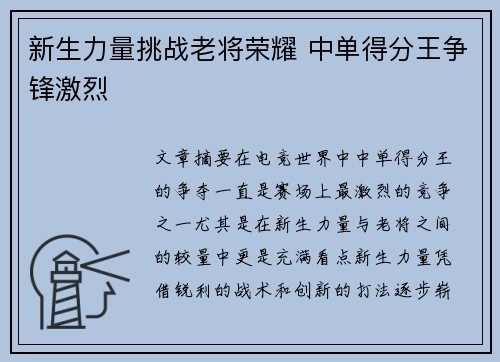 新生力量挑战老将荣耀 中单得分王争锋激烈

文章摘要在电竞世界中中单得分王的争夺一直是赛场上最激烈的竞争之一尤其是在新生力量与老将之间的较量中更是充满看点新生力量凭借锐利的战术和创新的打法逐步崭